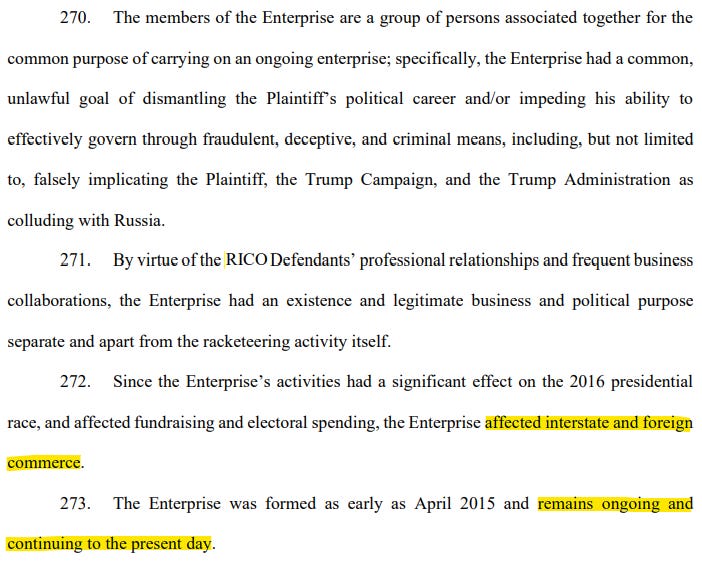 270. The members of the Enterprise are a group of persons associated together for the common purpose of carrying on an ongoing enterprise; specifically, the Enterprise had a common, unlawful goal of dismantling the Plaintiff's political career and/or impeding his ability to effectively govern through fraudulent, deceptive, and criminal means, including, but not limited to, falsely implicating the Plaintiff, the Trump Campaign, and the Trump Administration as colluding with Russia.

271. By virtue of the RICO Defendants' professional relationships and frequent business collaborations, the Enterprise had an existence and legitimate business and political purpose separate and apart from the racketeering activity itself.

272. Since the Enterprise's activities had a significant effect on the 2016 presidential race, and affected fundraising and electoral spending, the Enterprise affected interstate and foreign commerce.

273. The Enterprise was formed as early as April 2015 and remains ongoing and continuing to the present day.